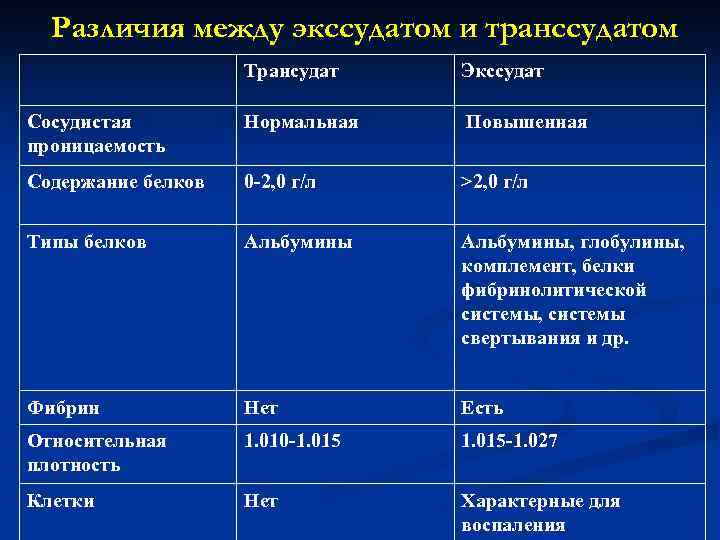 Различия между экссудатом и транссудатом

| | Трансудат | Экссудат |
|---|---|---|
| Сосудистая проницаемость | Нормальная | Повышенная |
| Содержание белков | 0-2,0 г/л | >2,0 г/л |
| Типы белков | Альбумины | Альбумины, глобулины, комплемент, белки фибринолитической системы, системы свертывания и др. |
| Фибрин | Нет | Есть |
| Относительная плотность | 1.010-1.015 | 1.015-1.027 |
| Клетки | Нет | Характерные для воспаления |